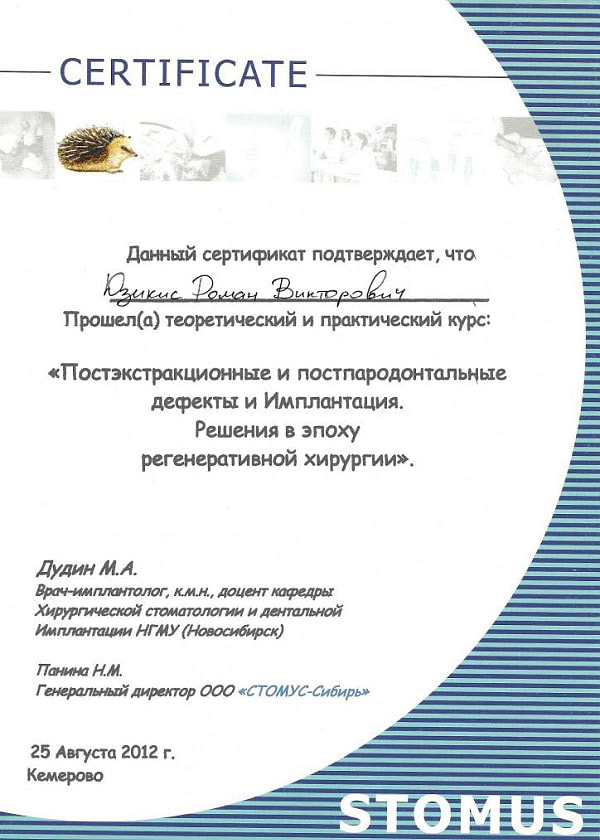 CERTIFICATE

Данный сертификат подтверждает, что

Юзикис Роман Викторович

Прошел(а) теоретический и практический курс:

«Постэкстракционные и постпародонтальные дефекты и Имплантация. Решения в эпоху регенеративной хирургии».

Дудин М.А.
Врач-имплантолог, к.м.н., доцент кафедры Хирургической стоматологии и дентальной Имплантации НГМУ (Новосибирск)

Панина Н.М.
Генеральный директор ООО «СТОМУС-Сибирь»

25 Августа 2012 г.
Кемерово

STOMUS